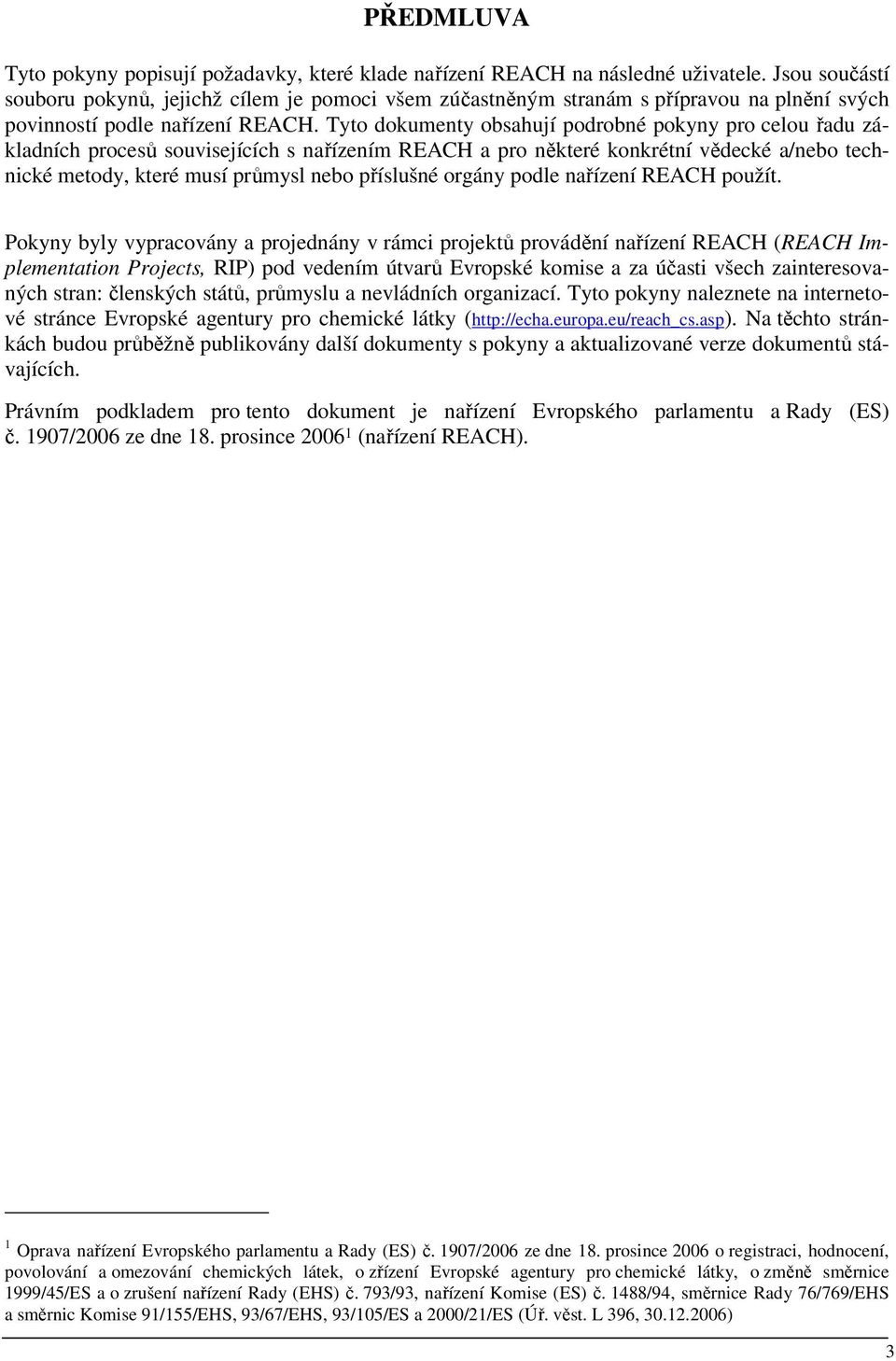 PŘEDMLUVA

Tyto pokyny popisují požadavky, které klade nařízení REACH na následné uživatele. Jsou součástí souboru pokynů, jejichž cílem je pomoci všem zúčastněným stranám s přípravou na plnění svých povinností podle nařízení REACH. Tyto dokumenty obsahují podrobné pokyny pro celou řadu základních procesů souvisejících s nařízením REACH a pro některé konkrétní vědecké a/nebo technické metody, které musí průmysl nebo příslušné orgány podle nařízení REACH použít.

Pokyny byly vypracovány a projednány v rámci projektů provádění nařízení REACH (REACH Implementation Projects, RIP) pod vedením útvarů Evropské komise a za účasti všech zainteresovaných stran: členských států, průmyslu a nevládních organizací. Tyto pokyny naleznete na internetové stránce Evropské agentury pro chemické látky (http://echa.europa.eu/reach_cs.asp). Na těchto stránkách budou průběžně publikovány další dokumenty s pokyny a aktualizované verze dokumentů stávajících.

Právním podkladem pro tento dokument je nařízení Evropského parlamentu a Rady (ES) č. 1907/2006 ze dne 18. prosince 2006$^1$ (nařízení REACH).

$^1$ Oprava nařízení Evropského parlamentu a Rady (ES) č. 1907/2006 ze dne 18. prosince 2006 o registraci, hodnocení, povolování a omezování chemických látek, o zřízení Evropské agentury pro chemické látky, o změně směrnice 1999/45/ES a o zrušení nařízení Rady (EHS) č. 793/93, nařízení Komise (ES) č. 1488/94, směrnice Rady 76/769/EHS a směrnic Komise 91/155/EHS, 93/67/EHS, 93/105/ES a 2000/21/ES (Úř. věst. L 396, 30.12.2006)

3